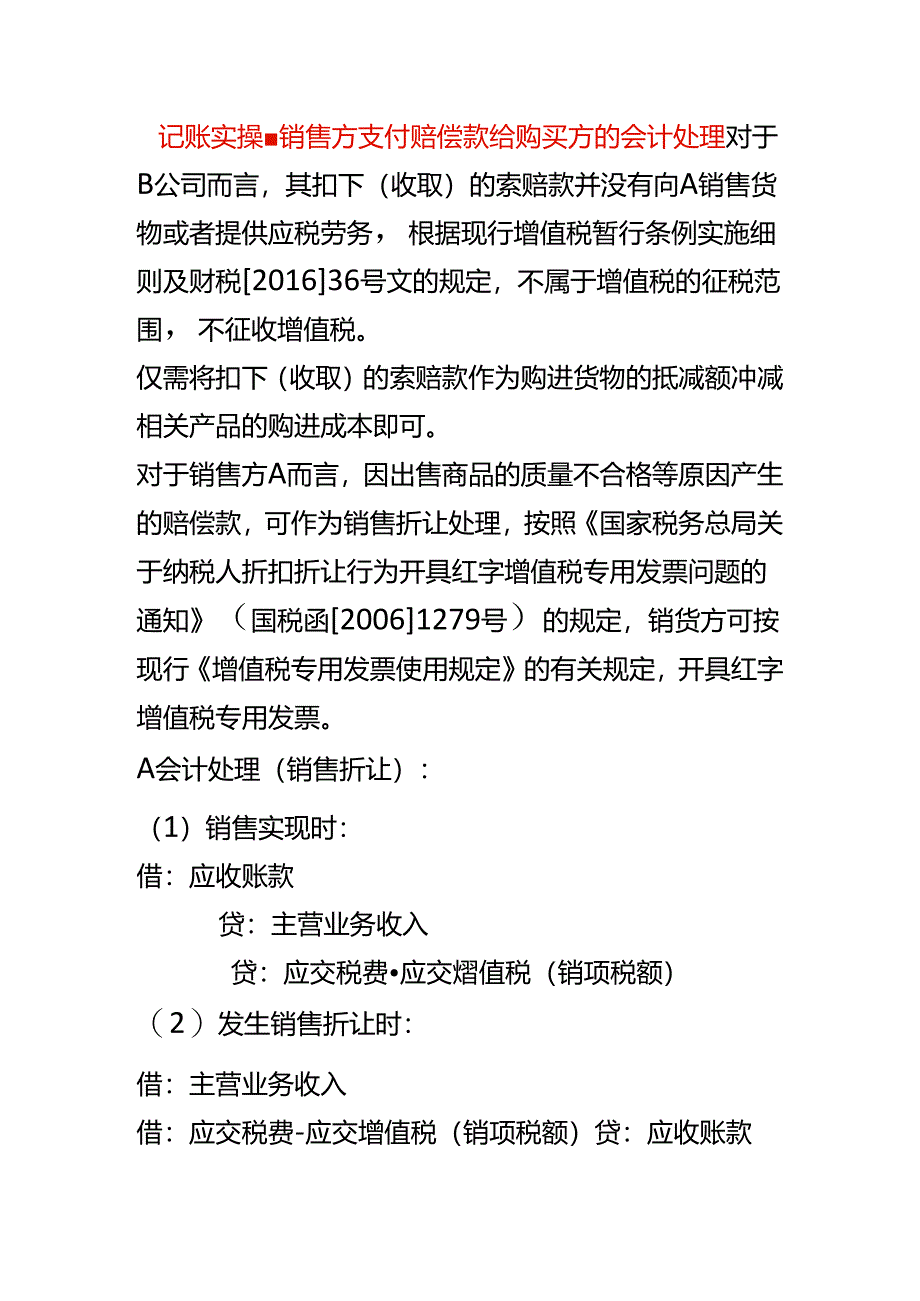 记账实操■销售方支付赔偿款给购买方的会计处理对于B公司而言，其扣下（收取）的索赔款并没有向A销售货物或者提供应税劳务， 根据现行增值税暂行条例实施细则及财税[2016]36号文的规定，不属于增值税的征税范围， 不征收增值税。

仅需将扣下（收取）的索赔款作为购进货物的抵减额冲减相关产品的购进成本即可。

对于销售方A而言，因出售商品的质量不合格等原因产生的赔偿款，可作为销售折让处理，按照《国家税务总局关于纳税人折扣折让行为开具红字增值税专用发票问题的通知》（国税函[2006]1279号）的规定，销货方可按现行《增值税专用发票使用规定》的有关规定，开具红字增值税专用发票。

A会计处理（销售折让）：

（1）销售实现时：

借：应收账款

贷：主营业务收入

贷：应交税费•应交熠值税（销项税额）

（2）发生销售折让时：

借：主营业务收入

借：应交税费-应交增值税（销项税额）贷：应收账款